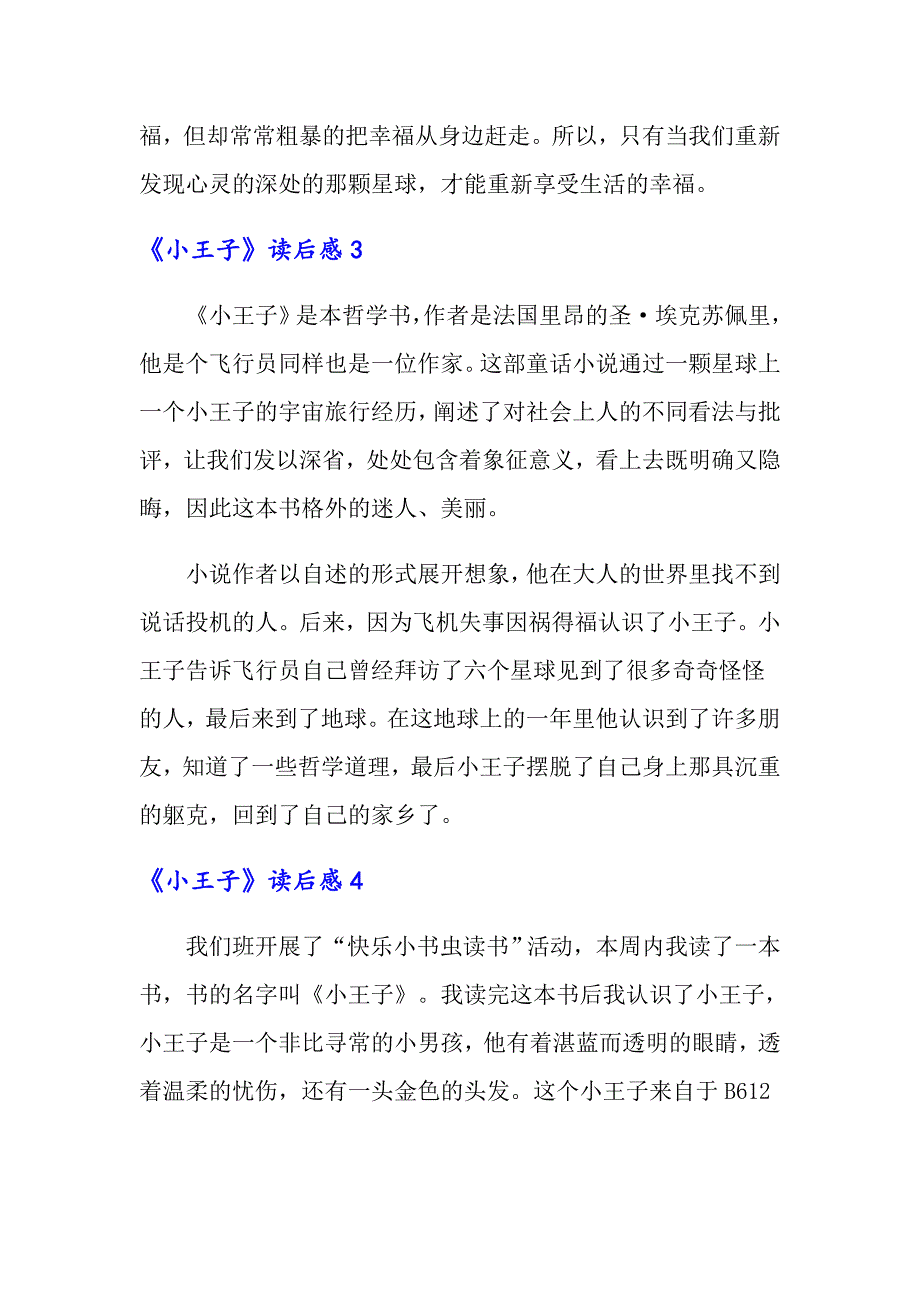 福，但却常常粗暴的把幸福从身边赶走。所以，只有当我们重新发现心灵的深处的那颗星球，才能重新享受生活的幸福。

《小王子》读后感 3

《小王子》是本哲学书，作者是法国里昂的圣·埃克苏佩里，他是个飞行员同样也是一位作家。这部童话小说通过一颗星球上一个小王子的宇宙旅行经历，阐述了对社会上人的不同看法与批评，让我们发以深省，处处包含着象征意义，看上去既明确又隐晦，因此这本书格外的迷人、美丽。

小说作者以自述的形式展开想象，他在大人的世界里找不到说话投机的人。后来，因为飞机失事因祸得福认识了小王子。小王子告诉飞行员自己曾经拜访了六个星球见到了很多奇奇怪怪的人，最后来到了地球。在这地球上的一年里他认识到了许多朋友，知道了一些哲学道理，最后小王子摆脱了自己身上那具沉重的躯克，回到了自己的家乡了。

《小王子》读后感 4

我们班开展了“快乐小书虫读书”活动，本周内我读了一本书，书的名字叫《小王子》。我读完这本书后我认识了小王子，小王子是一个非比寻常的小男孩，他有着湛蓝而透明的眼睛，透着温柔的忧伤，还有一头金色的头发。这个小王子来自于 B612